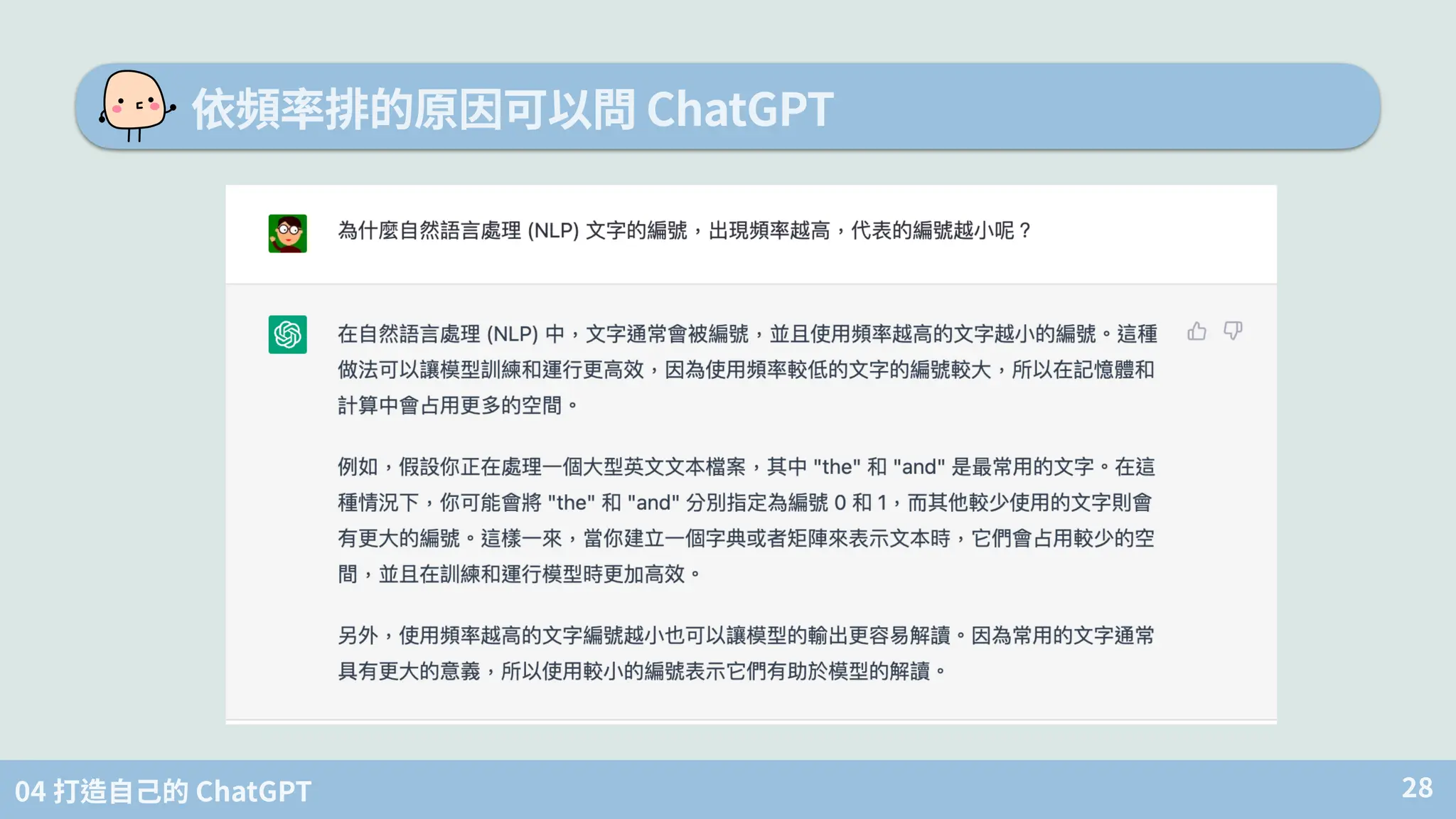 依頻率排的原因可以問 ChatGPT

為什麼自然語言處理 (NLP) 文字的編號，出現頻率越高，代表的編號越小呢？

在自然語言處理 (NLP) 中，文字通常會被編號，並且使用頻率越高的文字越小的編號。這種做法可以讓模型訓練和運行更高效，因為使用頻率較低的文字的編號較大，所以在記憶體和計算中會占用更多的空間。

例如，假設你正在處理一個大型英文文本檔案，其中 "the" 和 "and" 是最常用的文字。在這種情況下，你可能會將 "the" 和 "and" 分別指定為編號 0 和 1，而其他較少使用的文字則會有更大的編號。這樣一來，當你建立一個字典或者矩陣來表示文本時，它們會占用較少的空間，並且在訓練和運行模型時更加高效。

另外，使用頻率越高的文字編號越小也可以讓模型的輸出更容易解讀。因為常用的文字通常具有更大的意義，所以使用較小的編號表示它們有助於模型的解讀。

04 打造自己的 ChatGPT

28